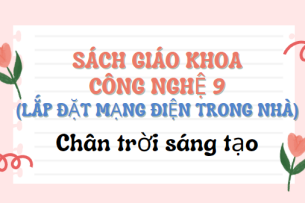 SÁCH GIÁO KHOA
CÔNG NGHỆ 9
(LẮP ĐẶT MẠNG ĐIỆN TRONG NHÀ)

Chân trời sáng tạo